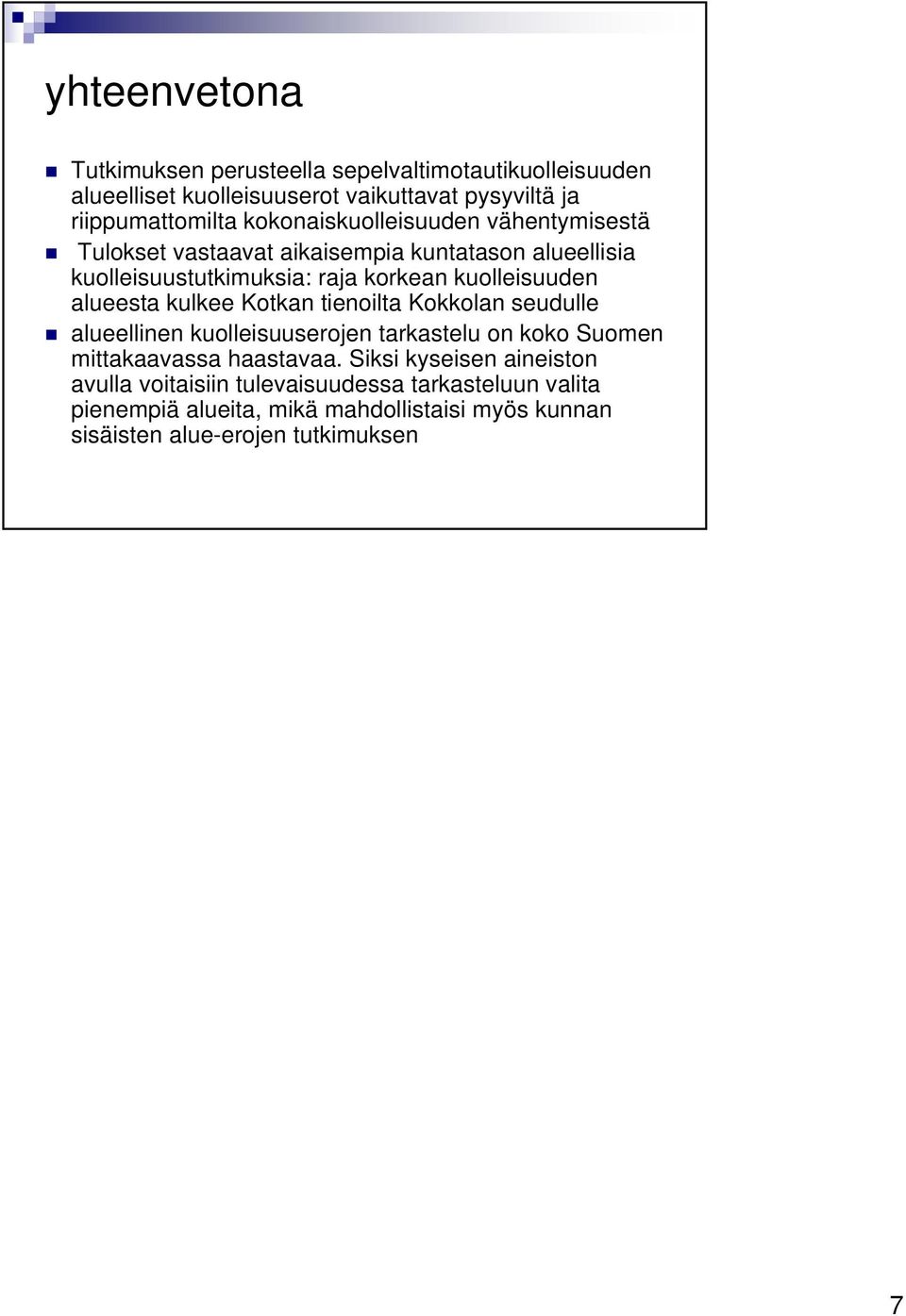 yhteenvetona

Tutkimuksen perusteella sepelvaltimotautikuolleisuuden alueelliset kuolleisuuserot vaikuttavat pysyviltä ja riippumattomilta kokonaiskuolleisuuden vähentymisestä

Tulokset vastaavat aikaisempia kuntatason alueellisia kuolleisuustutkimuksia: raja korkean kuolleisuuden alueesta kulkee Kotkan tienoilta Kokkolan seudulle

alueellinen kuolleisuuserojen tarkastelu on koko Suomen mittakaavassa haastavaa. Siksi kyseisen aineiston avulla voitaisiin tulevaisuudessa tarkasteluun valita pienempiä alueita, mikä mahdollistaisi myös kunnan sisäisten alue-erojen tutkimuksen

7